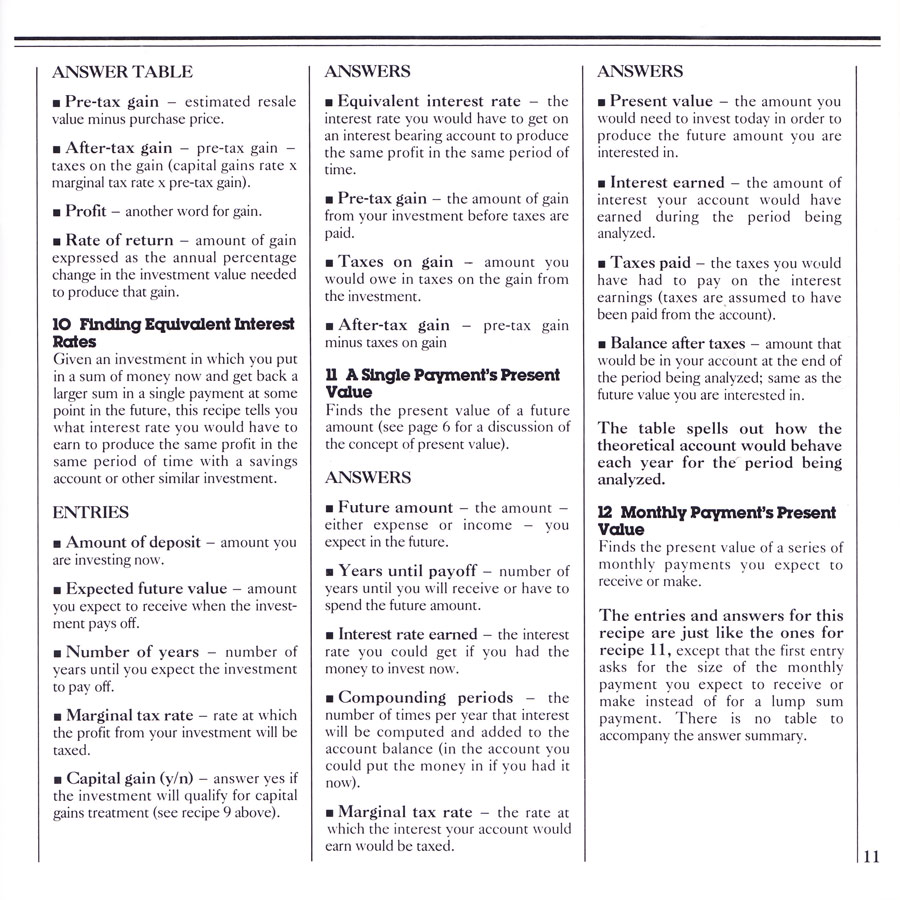 ANSWER TABLE

■ Pre-tax gain – estimated resale value minus purchase price.

■ After-tax gain – pre-tax gain – taxes on the gain (capital gains rate x marginal tax rate x pre-tax gain).

■ Profit – another word for gain.

■ Rate of return – amount of gain expressed as the annual percentage change in the investment value needed to produce that gain.

10 Finding Equivalent Interest Rates
Given an investment in which you put in a sum of money now and get back a larger sum in a single payment at some point in the future, this recipe tells you what interest rate you would have to earn to produce the same profit in the same period of time with a savings account or other similar investment.

ENTRIES

■ Amount of deposit – amount you are investing now.

■ Expected future value – amount you expect to receive when the investment pays off.

■ Number of years – number of years until you expect the investment to pay off.

■ Marginal tax rate – rate at which the profit from your investment will be taxed.

■ Capital gain (y/n) – answer yes if the investment will qualify for capital gains treatment (see recipe 9 above).

ANSWERS

■ Equivalent interest rate – the interest rate you would have to get on an interest bearing account to produce the same profit in the same period of time.

■ Pre-tax gain – the amount of gain from your investment before taxes are paid.

■ Taxes on gain – amount you would owe in taxes on the gain from the investment.

■ After-tax gain – pre-tax gain minus taxes on gain

11 A Single Payment's Present Value
Finds the present value of a future amount (see page 6 for a discussion of the concept of present value).

ANSWERS

■ Future amount – the amount – either expense or income – you expect in the future.

■ Years until payoff – number of years until you will receive or have to spend the future amount.

■ Interest rate earned – the interest rate you could get if you had the money to invest now.

■ Compounding periods – the number of times per year that interest will be computed and added to the account balance (in the account you could put the money in if you had it now).

■ Marginal tax rate – the rate at which the interest your account would earn would be taxed.

ANSWERS

■ Present value – the amount you would need to invest today in order to produce the future amount you are interested in.

■ Interest earned – the amount of interest your account would have earned during the period being analyzed.

■ Taxes paid – the taxes you would have had to pay on the interest earnings (taxes are assumed to have been paid from the account).

■ Balance after taxes – amount that would be in your account at the end of the period being analyzed; same as the future value you are interested in.

The table spells out how the theoretical account would behave each year for the period being analyzed.

12 Monthly Payment's Present Value
Finds the present value of a series of monthly payments you expect to receive or make.

The entries and answers for this recipe are just like the ones for recipe 11, except that the first entry asks for the size of the monthly payment you expect to receive or make instead of for a lump sum payment. There is no table to accompany the answer summary.

11